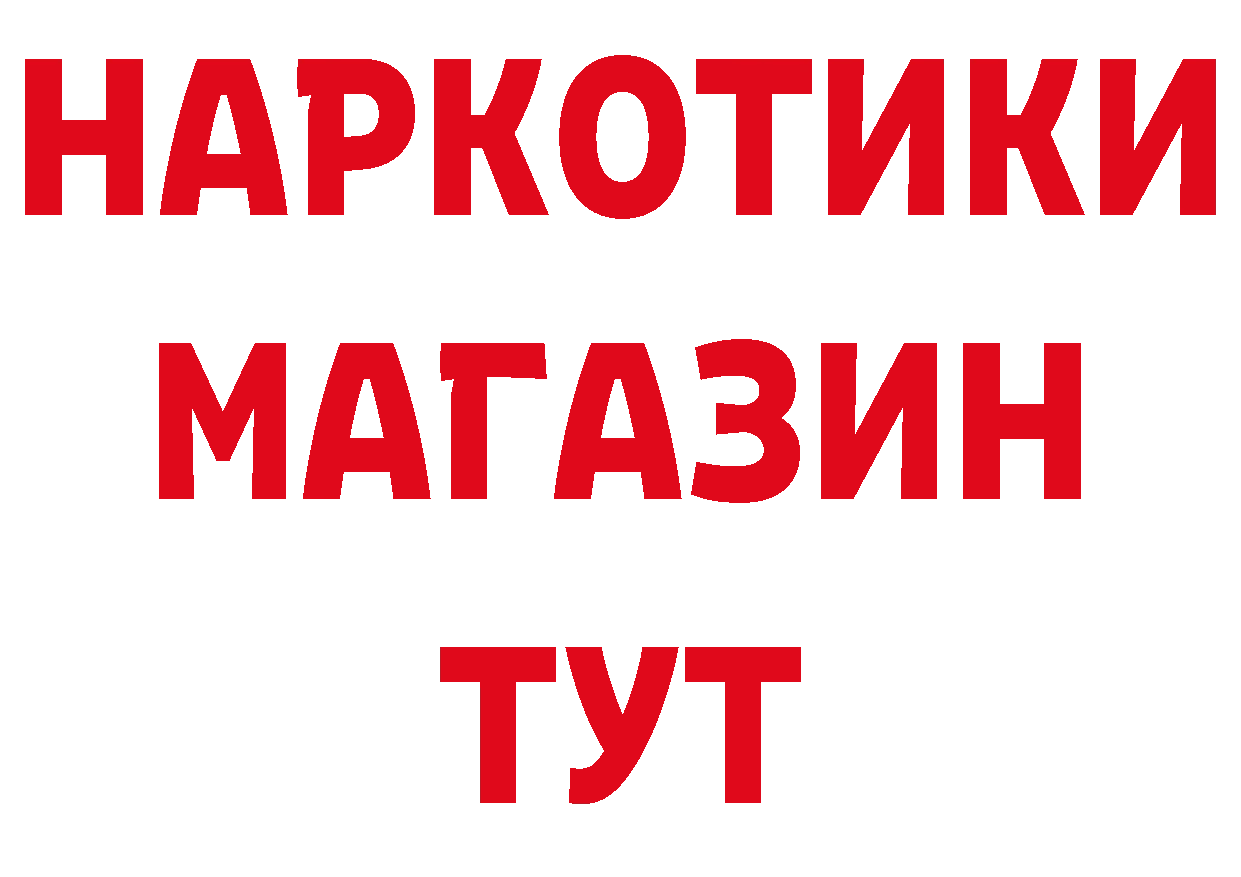 НАРКОТИКИ
МАГАЗИН
ТУТ